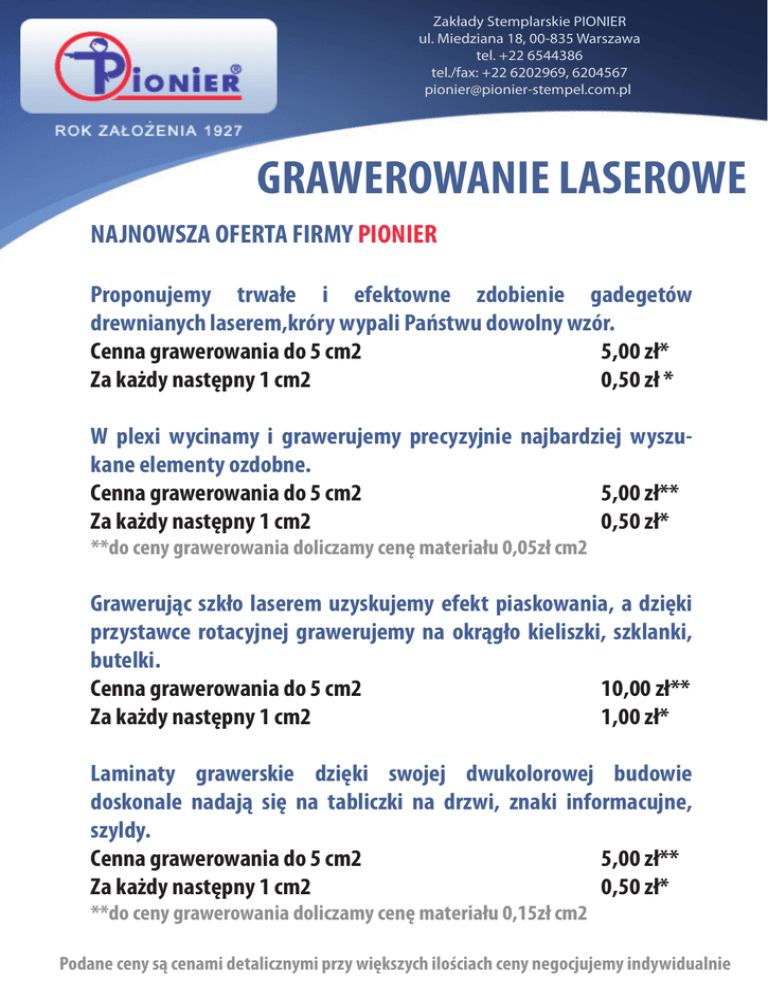 PIONIER®

ROK ZAŁOŻENIA 1927

Zakłady Stemplarskie PIONIER
ul. Miedziana 18, 00-835 Warszawa
tel. +22 6544386
tel./fax: +22 6202969, 6204567
pionier@pionier-stempel.com.pl

GRAWEROWANIE LASEROWE

NAJNOWSZA OFERTA FIRMY PIONIER

Proponujemy trwałe i efektowne zdobienie gadegetów drewnianych laserem,króry wypali Państwu dowolny wzór.
Cenna grawerowania do 5 cm2 5,00 zł*
Za każdy następny 1 cm2 0,50 zł *

W plexi wycinamy i grawerujemy precyzyjnie najbardziej wyszukane elementy ozdobne.
Cenna grawerowania do 5 cm2 5,00 zł**
Za każdy następny 1 cm2 0,50 zł*
**do ceny grawerowania doliczamy cenę materiału 0,05zł cm2

Grawerując szkło laserem uzyskujemy efekt piaskowania, a dzięki przystawce rotacyjnej grawerujemy na okrągło kieliszki, szklanki, butelki.
Cenna grawerowania do 5 cm2 10,00 zł**
Za każdy następny 1 cm2 1,00 zł*

Laminaty grawerskie dzięki swojej dwukolorowej budowie doskonale nadają się na tabliczki na drzwi, znaki informacujne, szyldy.
Cenna grawerowania do 5 cm2 5,00 zł**
Za każdy następny 1 cm2 0,50 zł*
**do ceny grawerowania doliczamy cenę materiału 0,15zł cm2

Podane ceny są cenami detalicznymi przy większych ilościach ceny negocjujemy indywidualnie